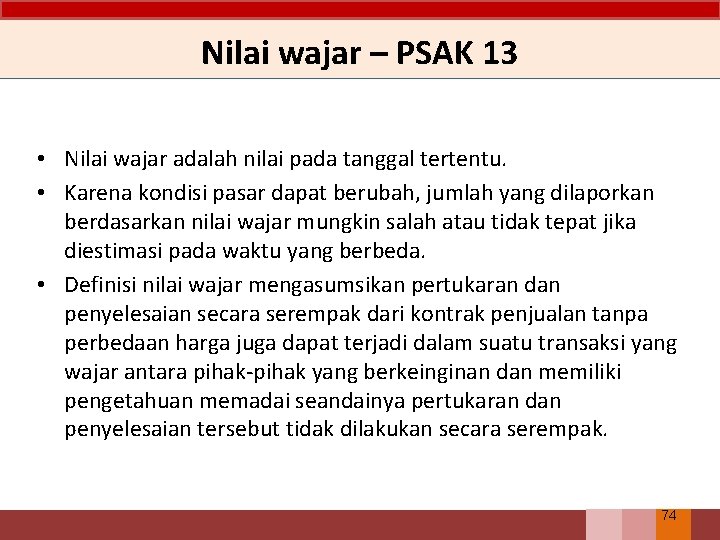 Nilai wajar – PSAK 13

• Nilai wajar adalah nilai pada tanggal tertentu.
• Karena kondisi pasar dapat berubah, jumlah yang dilaporkan berdasarkan nilai wajar mungkin salah atau tidak tepat jika diestimasi pada waktu yang berbeda.
• Definisi nilai wajar mengasumsikan pertukaran dan penyelesaian secara serempak dari kontrak penjualan tanpa perbedaan harga juga dapat terjadi dalam suatu transaksi yang wajar antara pihak-pihak yang berkeinginan dan memiliki pengetahuan memadai seandainya pertukaran dan penyelesaian tersebut tidak dilakukan secara serempak.

74